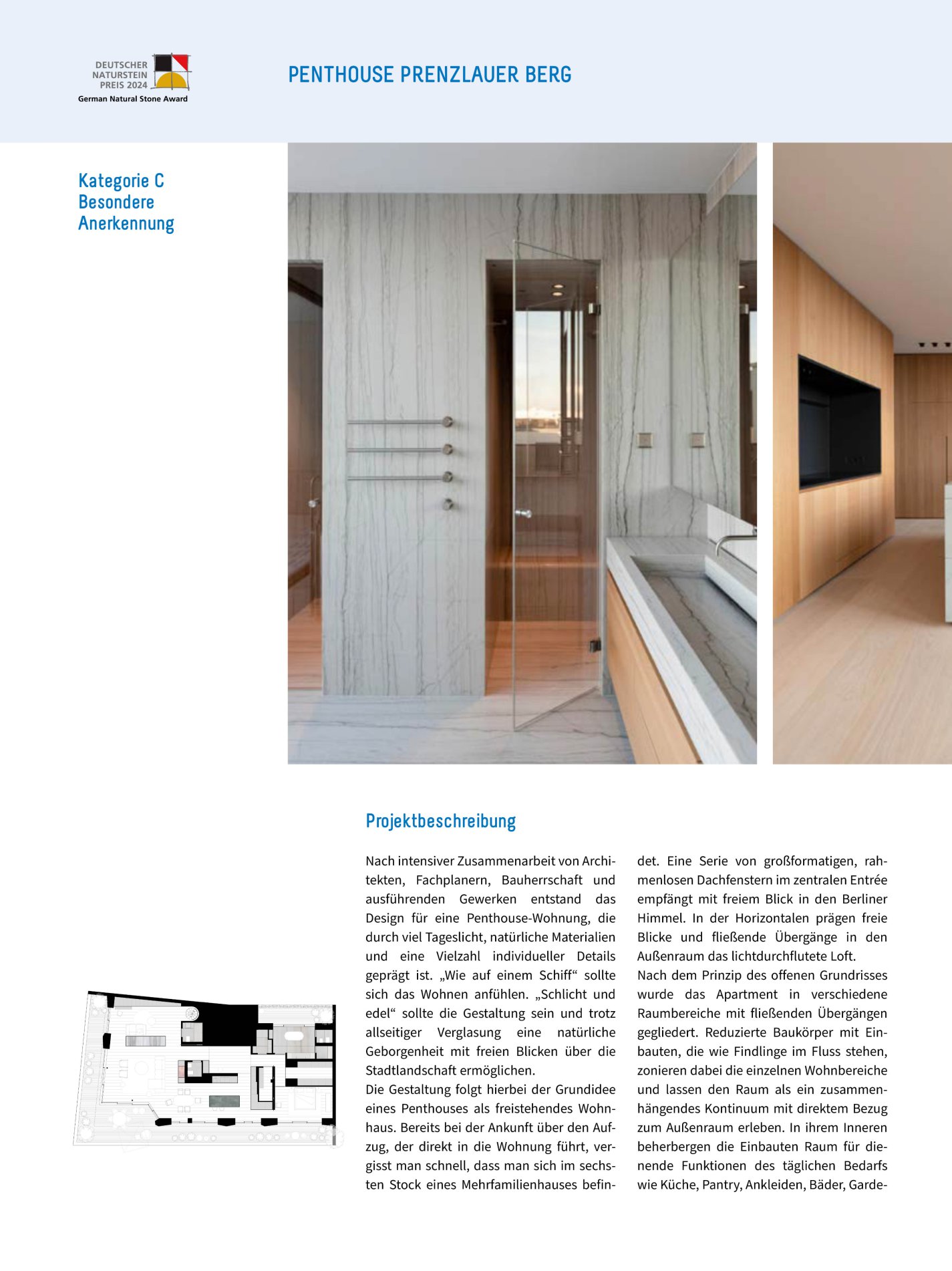 DEUTSCHER NATURSTEIN PREIS 2024
German Natural Stone Award

PENTHOUSE PRENZLAUER BERG

Kategorie C
Besondere
Anerkennung

Projektbeschreibung

Nach intensiver Zusammenarbeit von Architekten, Fachplanern, Bauherrschaft und ausführenden Gewerken entstand das Design für eine Penthouse-Wohnung, die durch viel Tageslicht, natürliche Materialien und eine Vielzahl individueller Details geprägt ist. „Wie auf einem Schiff“ sollte sich das Wohnen anfühlen. „Schlicht und edel“ sollte die Gestaltung sein und trotz allseitiger Verglasung eine natürliche Geborgenheit mit freien Blicken über die Stadtlandschaft ermöglichen.
Die Gestaltung folgt hierbei der Grundidee eines Penthouses als freistehendes Wohnhaus. Bereits bei der Ankunft über den Aufzug, der direkt in die Wohnung führt, vergisst man schnell, dass man sich im sechsten Stock eines Mehrfamilienhauses befindet. Eine Serie von großformatigen, rahmenlosen Dachfenstern im zentralen Entrée empfängt mit freiem Blick in den Berliner Himmel. In der Horizontalen prägen freie Blicke und fließende Übergänge in den Außenraum das lichtdurchflutete Loft.
Nach dem Prinzip des offenen Grundrisses wurde das Apartment in verschiedene Raumbereiche mit fließenden Übergängen gegliedert. Reduzierte Baukörper mit Einbauten, die wie Findlinge im Fluss stehen, zonieren dabei die einzelnen Wohnbereiche und lassen den Raum als ein zusammenhängendes Kontinuum mit direktem Bezug zum Außenraum erleben. In ihrem Inneren beherbergen die Einbauten Raum für dienende Funktionen des täglichen Bedarfs wie Küche, Pantry, Ankleiden, Bäder, Garde-